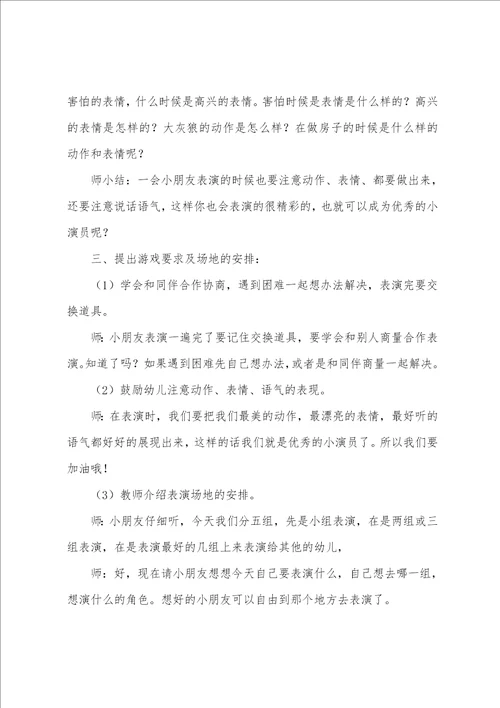 害怕的表情，什么时候是高兴的表情。害怕时候是表情是什么样的？高兴的表情是怎样的？大灰狼的动作是怎么样？在做房子的时候是什么样的动作和表情呢？

师小结：一会小朋友表演的时候也要注意动作、表情、都要做出来，还要注意说话语气，这样你也会表演的很精彩的，也就可以成为优秀的小演员呢？

三、提出游戏要求及场地的安排：

（1）学会和同伴合作协商，遇到困难一起想办法解决，表演完要交换道具。

师：小朋友表演一遍完了要记住交换道具，要学会和别人商量合作表演。知道了吗？如果遇到困难先自己想办法，或者是和同伴商量一起解决。

（2）鼓励幼儿注意动作、表情、语气的表现。

师：在表演时，我们要把我们最美的动作，最漂亮的表情，最好听的语气都好好的展现出来，这样的话我们就是优秀的小演员了。所以我们要加油哦！

（3）教师介绍表演场地的安排。

师：小朋友仔细听，今天我们分五组，先是小组表演，在是两组或三组表演，在是表演最好的几组上来表演给其他的幼儿，

师：好，现在请小朋友想想今天自己要表演什么，自己想去哪一组，想演什么的角色。想好的小朋友可以自由到那个地方去表演了。